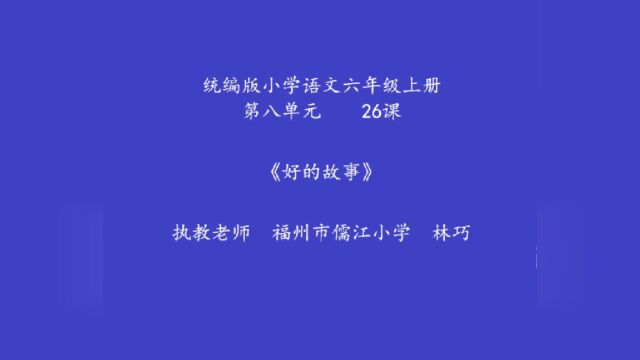 统编版小学语文六年级上册
第八单元　　26课

《好的故事》

执教老师　福州市儒江小学　林巧